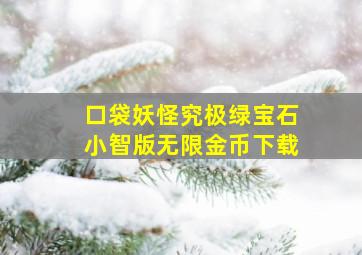 口袋妖怪究极绿宝石
小智版无限金币下载